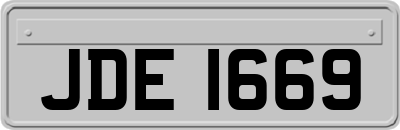 JDE 1669